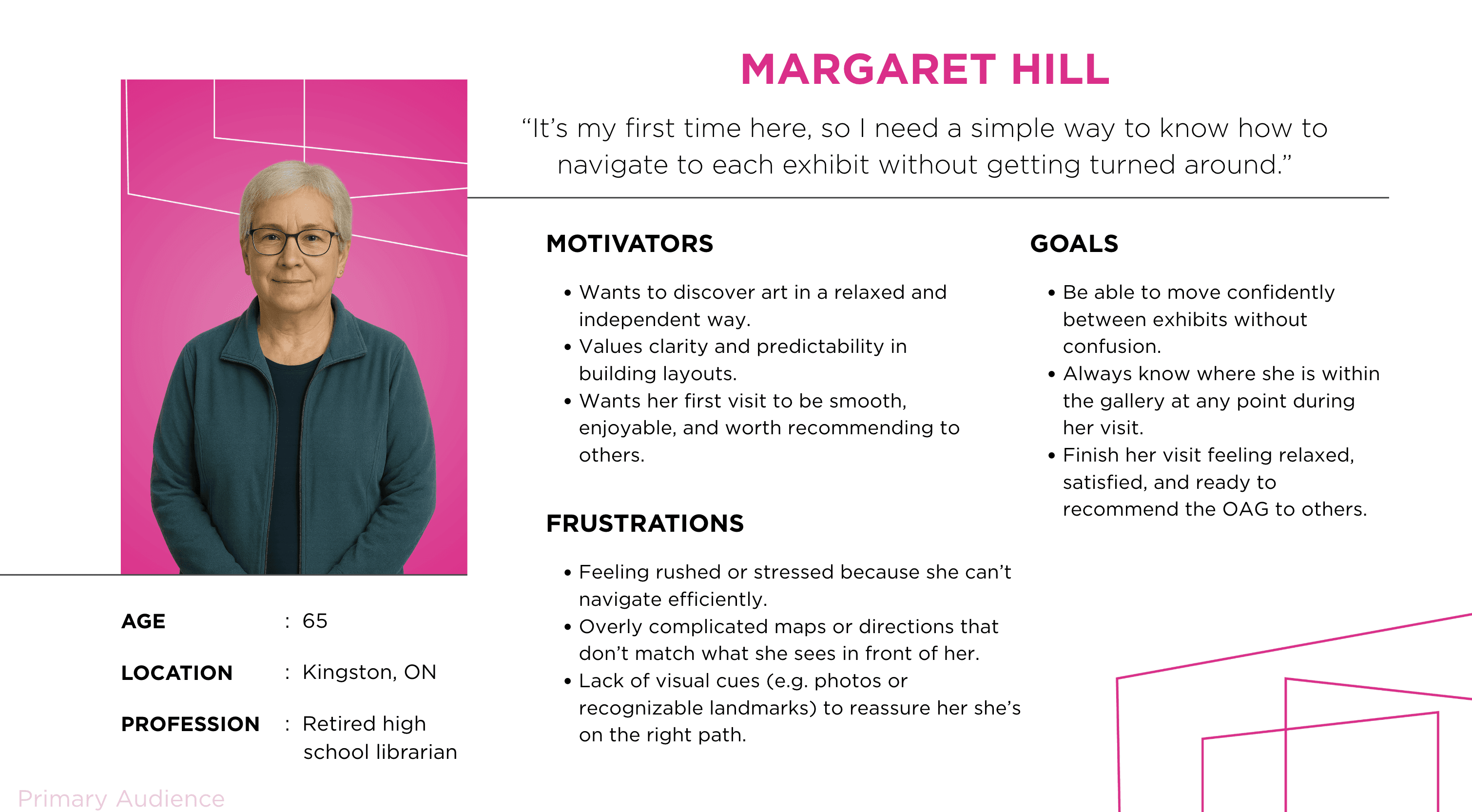 MARGARET HILL

“It’s my first time here, so I need a simple way to know how to navigate to each exhibit without getting turned around.”

MOTIVATORS

• Wants to discover art in a relaxed and independent way.
• Values clarity and predictability in building layouts.
• Wants her first visit to be smooth, enjoyable, and worth recommending to others.

FRUSTRATIONS

• Feeling rushed or stressed because she can’t navigate efficiently.
• Overly complicated maps or directions that don’t match what she sees in front of her.
• Lack of visual cues (e.g. photos or recognizable landmarks) to reassure her she’s on the right path.

GOALS

• Be able to move confidently between exhibits without confusion.
• Always know where she is within the gallery at any point during her visit.
• Finish her visit feeling relaxed, satisfied, and ready to recommend the OAG to others.

AGE : 65

LOCATION : Kingston, ON

PROFESSION : Retired high school librarian

Primary Audience